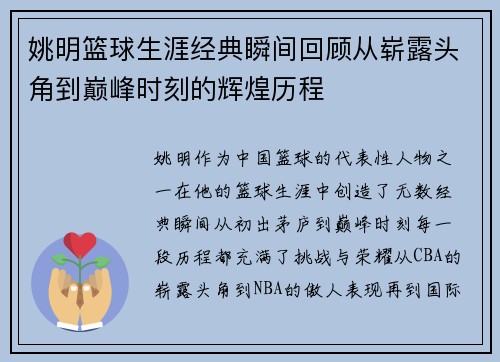 姚明篮球生涯经典瞬间回顾从崭露头角到巅峰时刻的辉煌历程

姚明作为中国篮球的代表性人物之一在他的篮球生涯中创造了无数经典瞬间从初出茅庐到巅峰时刻每一段历程都充满了挑战与荣耀从CBA的崭露头角到NBA的傲人表现再到国际